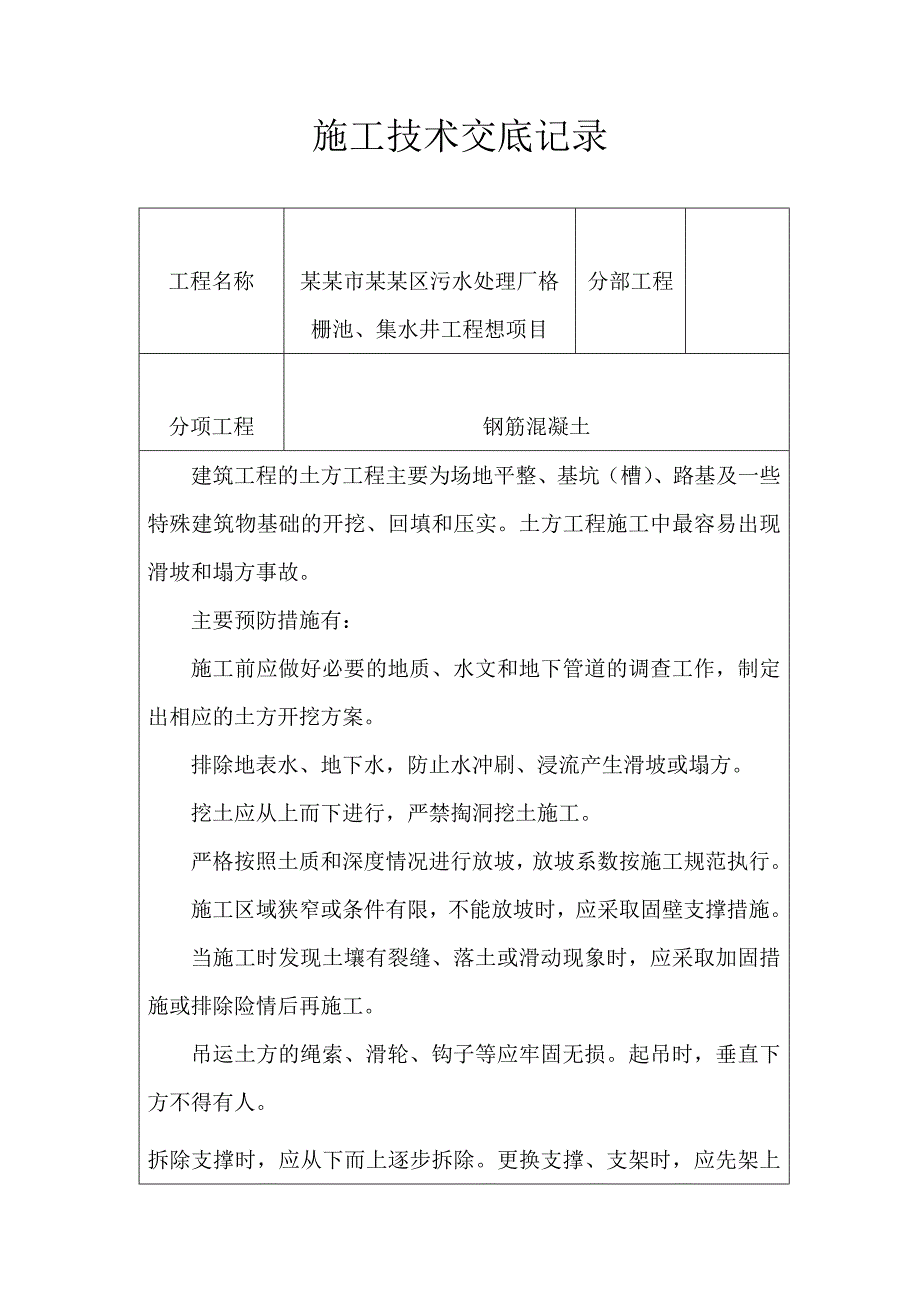 施工技术交底记录

| 工程名称 | 某某市某某区污水处理厂格栅池、集水井工程想项目 | 分部工程 |  |
|---|---|---|---|
| 分项工程 | 钢筋混凝土 | | |

建筑工程的土方工程主要为场地平整、基坑（槽）、路基及一些特殊建筑物基础的开挖、回填和压实。土方工程施工中最容易出现滑坡和塌方事故。

主要预防措施有：

施工前应做好必要的地质、水文和地下管道的调查工作，制定出相应的土方开挖方案。

排除地表水、地下水，防止水冲刷、浸流产生滑坡或塌方。

挖土应从上而下进行，严禁掏洞挖土施工。

严格按照土质和深度情况进行放坡，放坡系数按施工规范执行。

施工区域狭窄或条件有限，不能放坡时，应采取固壁支撑措施。

当施工时发现土壤有裂缝、落土或滑动现象时，应采取加固措施或排除险情后再施工。

吊运土方的绳索、滑轮、钩子等应牢固无损。起吊时，垂直下方不得有人。

拆除支撑时，应从下而上逐步拆除。更换支撑、支架时，应先架上